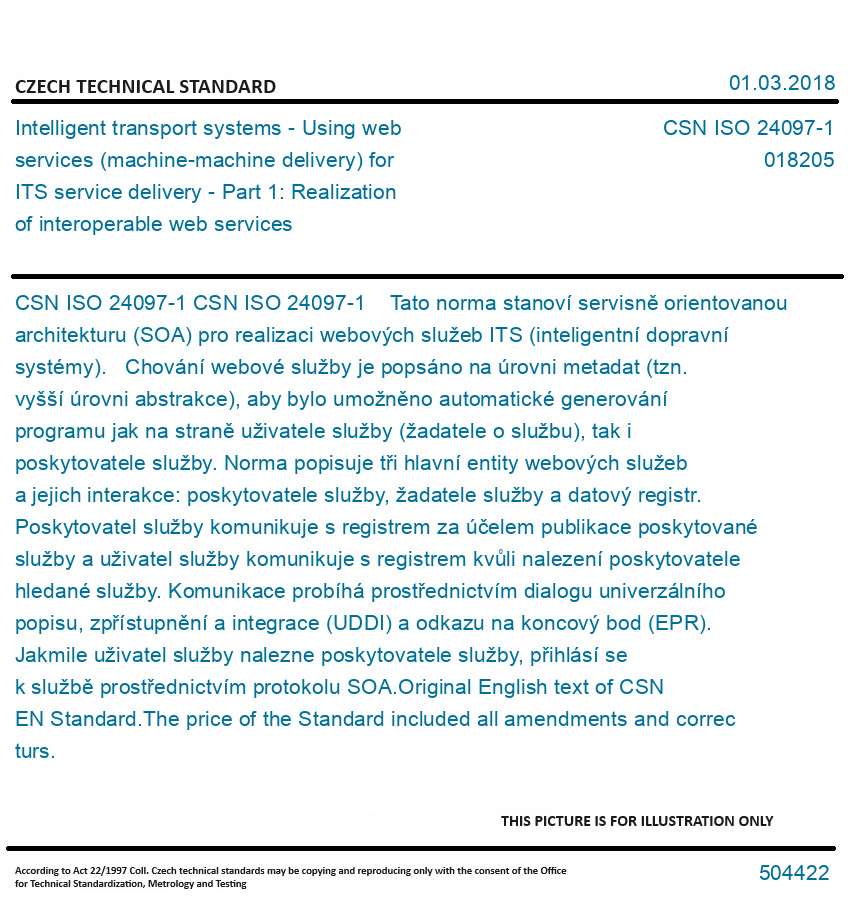 CZECH TECHNICAL STANDARD

01.03.2018

Intelligent transport systems - Using web services (machine-machine delivery) for ITS service delivery - Part 1: Realization of interoperable web services

CSN ISO 24097-1
018205

CSN ISO 24097-1 CSN ISO 24097-1 Tato norma stanoví servisně orientovanou architekturu (SOA) pro realizaci webových služeb ITS (inteligentní dopravní systémy). Chování webové služby je popsáno na úrovni metadat (tzn. vyšší úrovni abstrakce), aby bylo umožněno automatické generování programu jak na straně uživatele služby (žadatele o službu), tak i poskytovatele služby. Norma popisuje tři hlavní entity webových služeb a jejich interakce: poskytovatele služby, žadatele služby a datový registr. Poskytovatel služby komunikuje s registrem za účelem publikace poskytované služby a uživatel služby komunikuje s registrem kvůli nalezení poskytovatele hledané služby. Komunikace probíhá prostřednictvím dialogu univerzálního popisu, zpřístupnění a integrace (UDDI) a odkazu na koncový bod (EPR). Jakmile uživatel služby nalezne poskytovatele služby, přihlásí se k službě prostřednictvím protokolu SOA.Original English text of CSN EN Standard.The price of the Standard included all amendments and correc turs.

THIS PICTURE IS FOR ILLUSTRATION ONLY

According to Act 22/1997 Coll. Czech technical standards may be copying and reproducing only with the consent of the Office for Technical Standardization, Metrology and Testing

504422